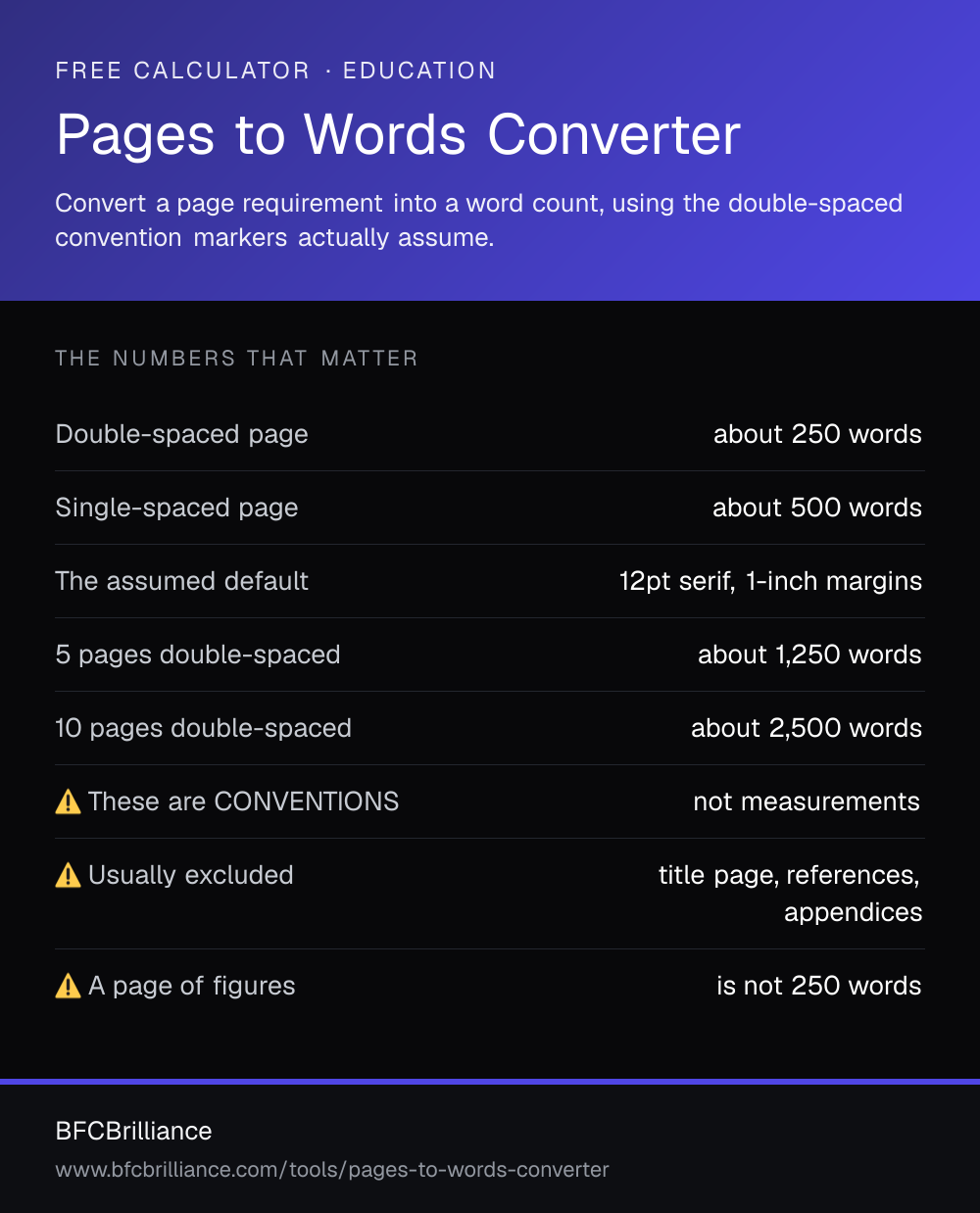 FREE CALCULATOR · EDUCATION

Pages to Words Converter

Convert a page requirement into a word count, using the double-spaced convention markers actually assume.

THE NUMBERS THAT MATTER

| | |
|---|---|
| Double-spaced page | about 250 words |
| Single-spaced page | about 500 words |
| The assumed default | 12pt serif, 1-inch margins |
| 5 pages double-spaced | about 1,250 words |
| 10 pages double-spaced | about 2,500 words |
| ⚠️ These are CONVENTIONS | not measurements |
| ⚠️ Usually excluded | title page, references, appendices |
| ⚠️ A page of figures | is not 250 words |

BFCBrilliance

www.bfcbrilliance.com/tools/pages-to-words-converter